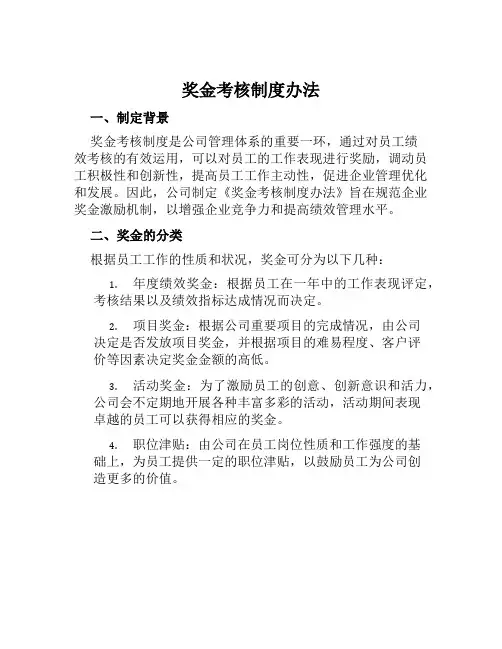 奖金考核制度办法

一、制定背景

奖金考核制度是公司管理体系的重要一环，通过对员工绩效考核的有效运用，可以对员工的工作表现进行奖励，调动员工积极性和创新性，提高员工工作主动性，促进企业管理优化和发展。因此，公司制定《奖金考核制度办法》旨在规范企业奖金激励机制，以增强企业竞争力和提高绩效管理水平。

二、奖金的分类

根据员工工作的性质和状况，奖金可分为以下几种：

1. 年度绩效奖金：根据员工在一年中的工作表现评定，考核结果以及绩效指标达成情况而决定。

2. 项目奖金：根据公司重要项目的完成情况，由公司决定是否发放项目奖金，并根据项目的难易程度、客户评价等因素决定奖金金额的高低。

3. 活动奖金：为了激励员工的创意、创新意识和活力，公司会不定期地开展各种丰富多彩的活动，活动期间表现卓越的员工可以获得相应的奖金。

4. 职位津贴：由公司在员工岗位性质和工作强度的基础上，为员工提供一定的职位津贴，以鼓励员工为公司创造更多的价值。